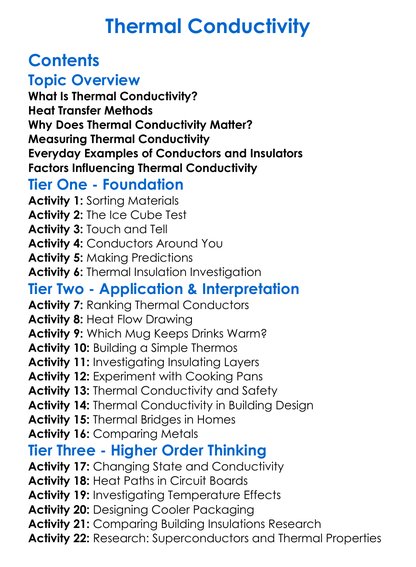 Thermal Conductivity

Contents

Topic Overview

What Is Thermal Conductivity?
Heat Transfer Methods
Why Does Thermal Conductivity Matter?
Measuring Thermal Conductivity
Everyday Examples of Conductors and Insulators
Factors Influencing Thermal Conductivity

Tier One - Foundation

Activity 1: Sorting Materials
Activity 2: The Ice Cube Test
Activity 3: Touch and Tell
Activity 4: Conductors Around You
Activity 5: Making Predictions
Activity 6: Thermal Insulation Investigation

Tier Two - Application & Interpretation

Activity 7: Ranking Thermal Conductors
Activity 8: Heat Flow Drawing
Activity 9: Which Mug Keeps Drinks Warm?
Activity 10: Building a Simple Thermos
Activity 11: Investigating Insulating Layers
Activity 12: Experiment with Cooking Pans
Activity 13: Thermal Conductivity and Safety
Activity 14: Thermal Conductivity in Building Design
Activity 15: Thermal Bridges in Homes
Activity 16: Comparing Metals

Tier Three - Higher Order Thinking

Activity 17: Changing State and Conductivity
Activity 18: Heat Paths in Circuit Boards
Activity 19: Investigating Temperature Effects
Activity 20: Designing Cooler Packaging
Activity 21: Comparing Building Insulations Research
Activity 22: Research: Superconductors and Thermal Properties